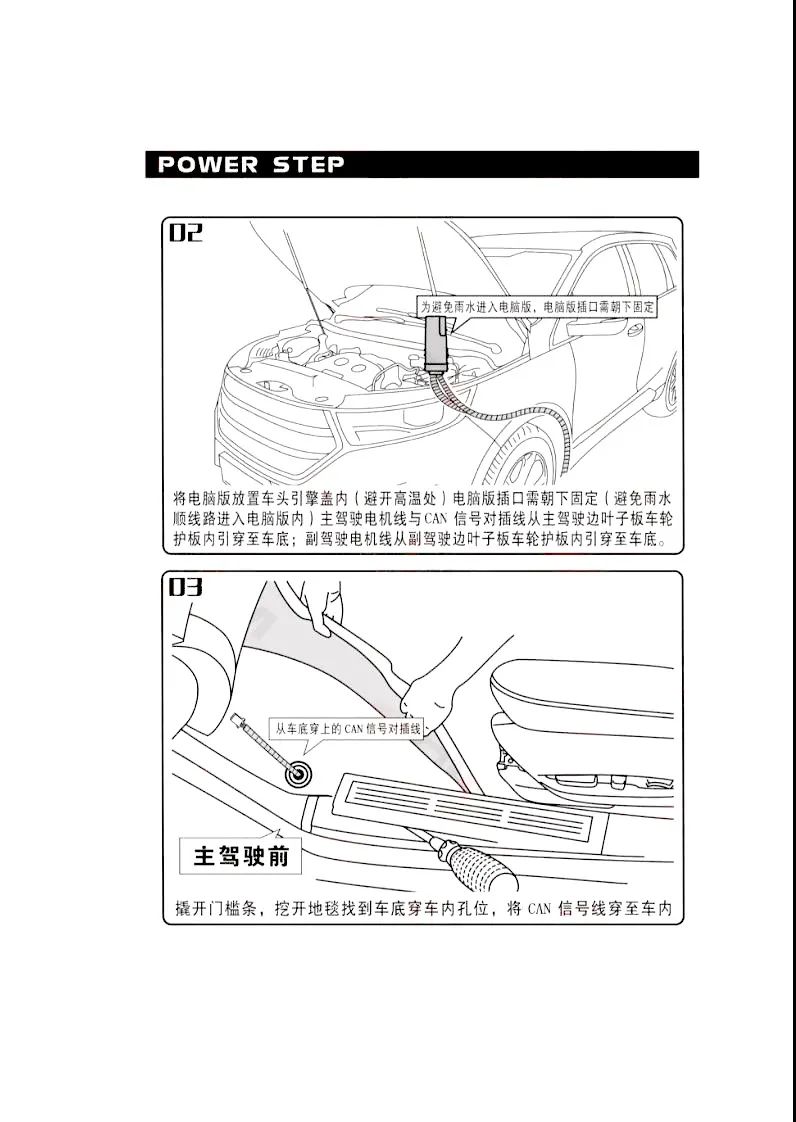 POWER STEP

02

为避免雨水进入电脑版，电脑版插口需朝下固定

将电脑版放置车头引擎盖内（避开高温处）电脑版插口需朝下固定（避免雨水顺线路进入电脑版内）主驾驶电机线与CAN 信号对插线从主驾驶边叶子板车轮护板内引穿至车底；副驾驶电机线从副驾驶边叶子板车轮护板内引穿至车底。

03

从车底穿上的 CAN 信号对插线

主驾驶前

撬开门槛条，挖开地毯找到车底穿车内孔位，将 CAN 信号线穿至车内